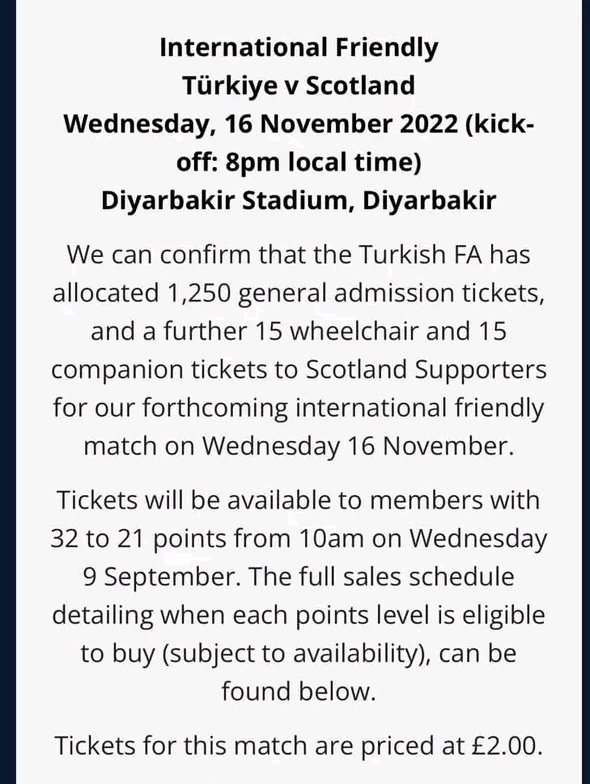 International Friendly
Türkiye v Scotland
Wednesday, 16 November 2022 (kick-off: 8pm local time)
Diyarbakir Stadium, Diyarbakir

We can confirm that the Turkish FA has allocated 1,250 general admission tickets, and a further 15 wheelchair and 15 companion tickets to Scotland Supporters for our forthcoming international friendly match on Wednesday 16 November.

Tickets will be available to members with 32 to 21 points from 10am on Wednesday 9 September. The full sales schedule detailing when each points level is eligible to buy (subject to availability), can be found below.

Tickets for this match are priced at £2.00.